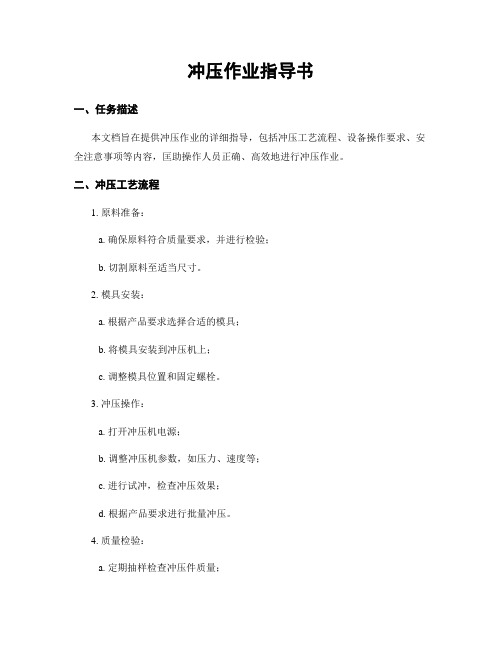 冲压作业指导书

一、任务描述

本文档旨在提供冲压作业的详细指导，包括冲压工艺流程、设备操作要求、安全注意事项等内容，匡助操作人员正确、高效地进行冲压作业。

二、冲压工艺流程

1. 原料准备：

a. 确保原料符合质量要求，并进行检验；

b. 切割原料至适当尺寸。

2. 模具安装：

a. 根据产品要求选择合适的模具；

b. 将模具安装到冲压机上；

c. 调整模具位置和固定螺栓。

3. 冲压操作：

a. 打开冲压机电源；

b. 调整冲压机参数，如压力、速度等；

c. 进行试冲，检查冲压效果；

d. 根据产品要求进行批量冲压。

4. 质量检验：

a. 定期抽样检查冲压件质量；